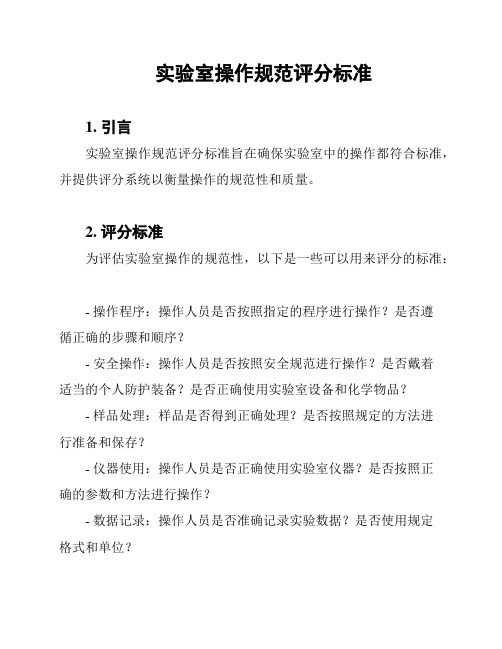 实验室操作规范评分标准

1. 引言

实验室操作规范评分标准旨在确保实验室中的操作都符合标准，并提供评分系统以衡量操作的规范性和质量。

2. 评分标准

为评估实验室操作的规范性，以下是一些可以用来评分的标准：

- 操作程序：操作人员是否按照指定的程序进行操作？是否遵循正确的步骤和顺序？

- 安全操作：操作人员是否按照安全规范进行操作？是否戴着适当的个人防护装备？是否正确使用实验室设备和化学物品？

- 样品处理：样品是否得到正确处理？是否按照规定的方法进行准备和保存？

- 仪器使用：操作人员是否正确使用实验室仪器？是否按照正确的参数和方法进行操作？

- 数据记录：操作人员是否准确记录实验数据？是否使用规定格式和单位？